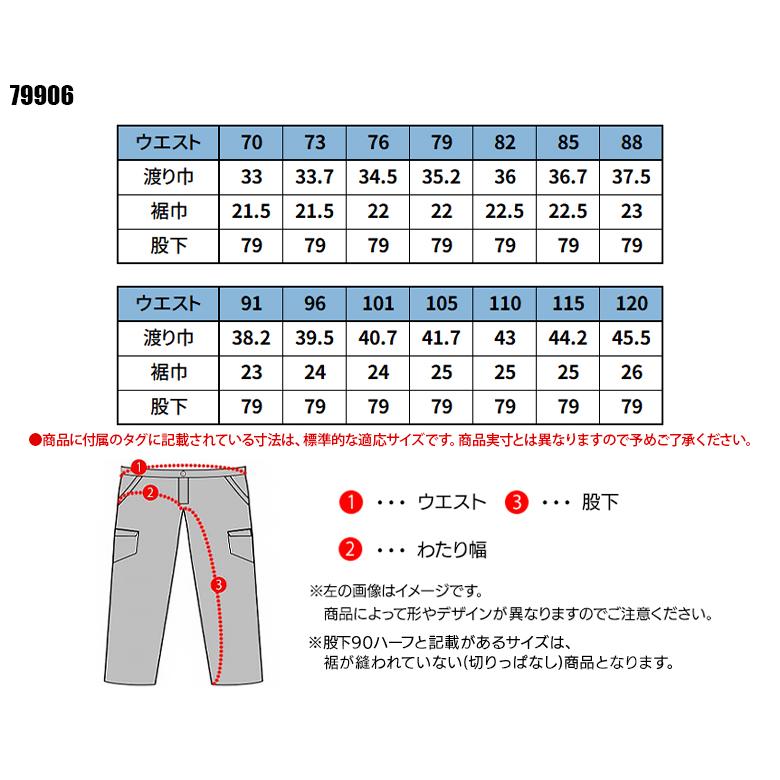 79906

| ウエスト | 70 | 73 | 76 | 79 | 82 | 85 | 88 |
|---|---|---|---|---|---|---|---|
| 渡り巾 | 33 | 33.7 | 34.5 | 35.2 | 36 | 36.7 | 37.5 |
| 裾巾 | 21.5 | 21.5 | 22 | 22 | 22.5 | 22.5 | 23 |
| 股下 | 79 | 79 | 79 | 79 | 79 | 79 | 79 |

| ウエスト | 91 | 96 | 101 | 105 | 110 | 115 | 120 |
|---|---|---|---|---|---|---|---|
| 渡り巾 | 38.2 | 39.5 | 40.7 | 41.7 | 43 | 44.2 | 45.5 |
| 裾巾 | 23 | 24 | 24 | 25 | 25 | 25 | 26 |
| 股下 | 79 | 79 | 79 | 79 | 79 | 79 | 79 |

●商品に付属のタグに記載されている寸法は、標準的な適応サイズです。商品実寸とは異なりますので予めご了承ください。

1 2 3

1 ・・・ ウエスト 3 ・・・ 股下

2 ・・・ わたり幅

※左の画像はイメージです。
商品によって形やデザインが異なりますのでご注意ください。

※股下90ハーフと記載があるサイズは、
裾が縫われていない(切りっぱなし)商品となります。